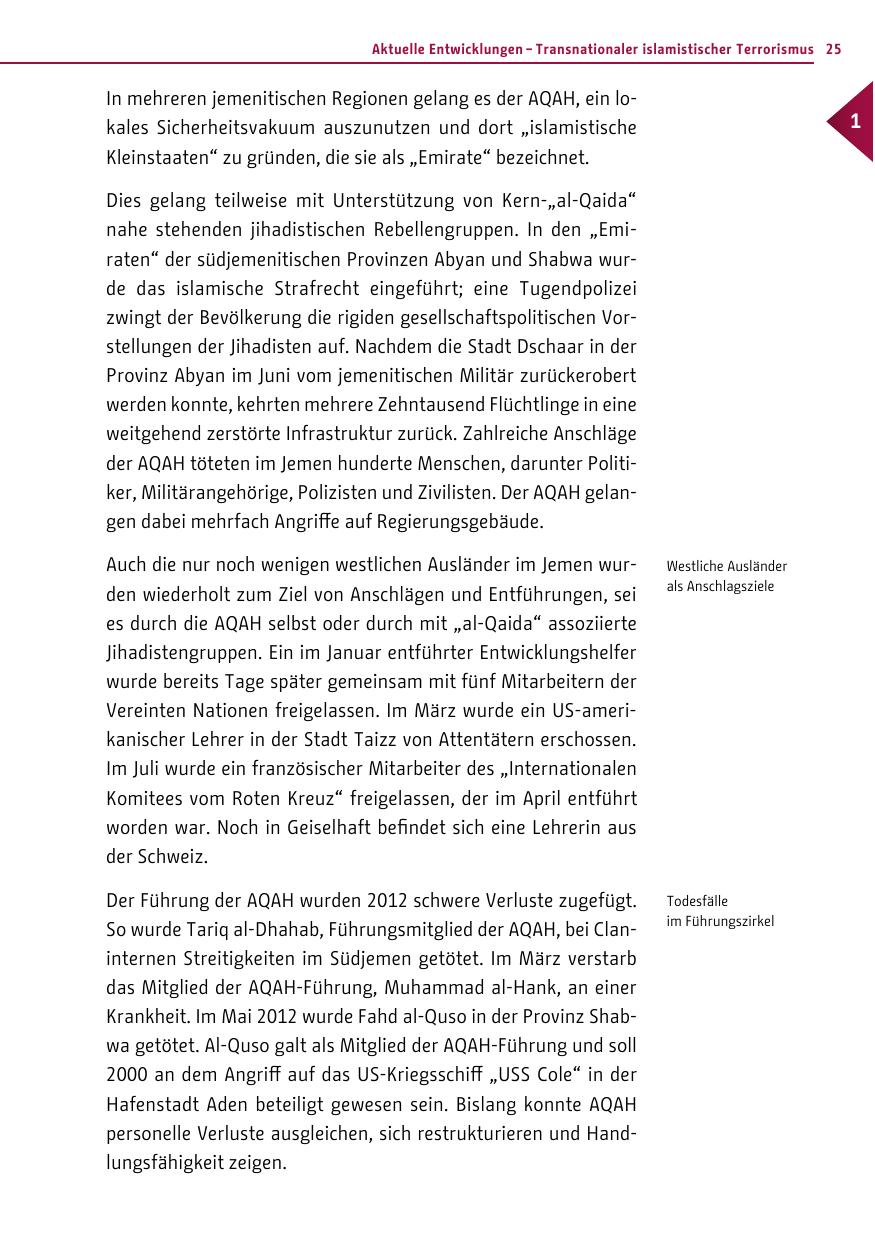 Aktuelle Entwicklungen – Transnationaler islamistischer Terrorismus 25

1

In mehreren jemenitischen Regionen gelang es der AQAH, ein lokales Sicherheitsvakuum auszunutzen und dort „islamistische Kleinstaaten“ zu gründen, die sie als „Emirate“ bezeichnet.

Dies gelang teilweise mit Unterstützung von Kern-„al-Qaida“ nahe stehenden jihadistischen Rebellengruppen. In den „Emiraten“ der südjemenitischen Provinzen Abyan und Shabwa wurde das islamische Strafrecht eingeführt; eine Tugendpolizei zwingt der Bevölkerung die rigiden gesellschaftspolitischen Vorstellungen der Jihadisten auf. Nachdem die Stadt Dschaar in der Provinz Abyan im Juni vom jemenitischen Militär zurückerobert werden konnte, kehrten mehrere Zehntausend Flüchtlinge in eine weitgehend zerstörte Infrastruktur zurück. Zahlreiche Anschläge der AQAH töteten im Jemen hunderte Menschen, darunter Politiker, Militärangehörige, Polizisten und Zivilisten. Der AQAH gelangen dabei mehrfach Angriffe auf Regierungsgebäude.

Westliche Ausländer als Anschlagsziele

Auch die nur noch wenigen westlichen Ausländer im Jemen wurden wiederholt zum Ziel von Anschlägen und Entführungen, sei es durch die AQAH selbst oder durch mit „al-Qaida“ assoziierte Jihadistengruppen. Ein im Januar entführter Entwicklungshelfer wurde bereits Tage später gemeinsam mit fünf Mitarbeitern der Vereinten Nationen freigelassen. Im März wurde ein US-amerikanischer Lehrer in der Stadt Taizz von Attentätern erschossen. Im Juli wurde ein französischer Mitarbeiter des „Internationalen Komitees vom Roten Kreuz“ freigelassen, der im April entführt worden war. Noch in Geiselhaft befindet sich eine Lehrerin aus der Schweiz.

Todesfälle im Führungszirkel

Der Führung der AQAH wurden 2012 schwere Verluste zugefügt. So wurde Tariq al-Dhahab, Führungsmitglied der AQAH, bei Claninternen Streitigkeiten im Südjemen getötet. Im März verstarb das Mitglied der AQAH-Führung, Muhammad al-Hank, an einer Krankheit. Im Mai 2012 wurde Fahd al-Quso in der Provinz Shabwa getötet. Al-Quso galt als Mitglied der AQAH-Führung und soll 2000 an dem Angriff auf das US-Kriegsschiff „USS Cole“ in der Hafenstadt Aden beteiligt gewesen sein. Bislang konnte AQAH personelle Verluste ausgleichen, sich restrukturieren und Handlungsfähigkeit zeigen.